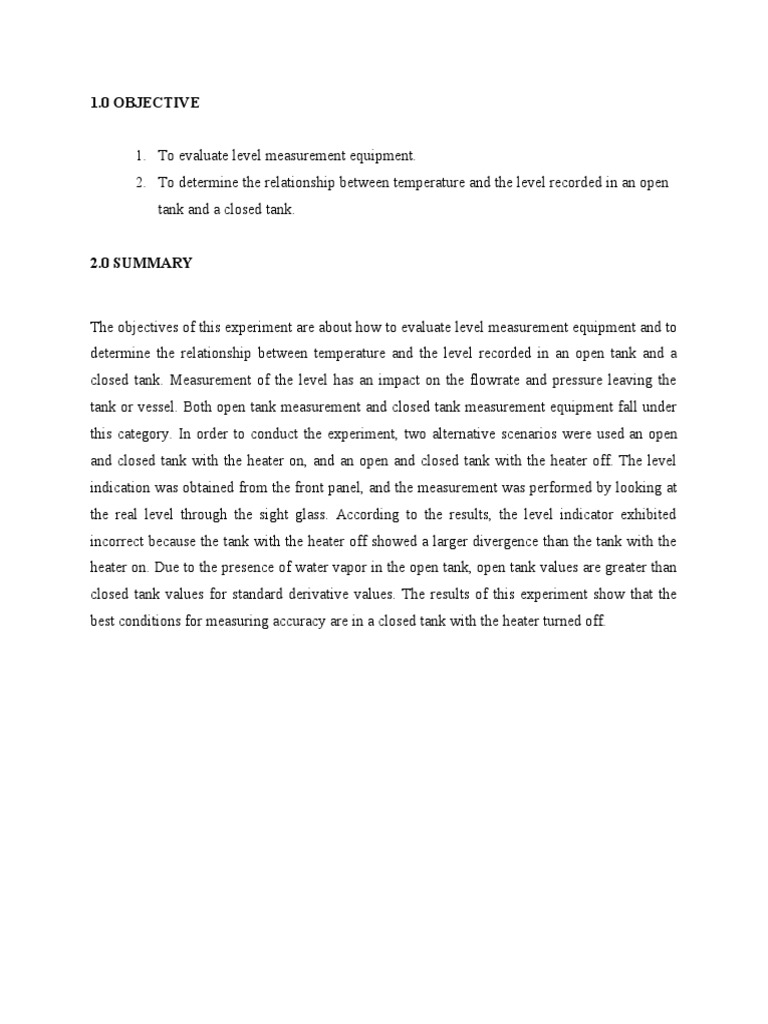 1.0 OBJECTIVE

1. To evaluate level measurement equipment.
2. To determine the relationship between temperature and the level recorded in an open tank and a closed tank.

2.0 SUMMARY

The objectives of this experiment are about how to evaluate level measurement equipment and to determine the relationship between temperature and the level recorded in an open tank and a closed tank. Measurement of the level has an impact on the flowrate and pressure leaving the tank or vessel. Both open tank measurement and closed tank measurement equipment fall under this category. In order to conduct the experiment, two alternative scenarios were used an open and closed tank with the heater on, and an open and closed tank with the heater off. The level indication was obtained from the front panel, and the measurement was performed by looking at the real level through the sight glass. According to the results, the level indicator exhibited incorrect because the tank with the heater off showed a larger divergence than the tank with the heater on. Due to the presence of water vapor in the open tank, open tank values are greater than closed tank values for standard derivative values. The results of this experiment show that the best conditions for measuring accuracy are in a closed tank with the heater turned off.